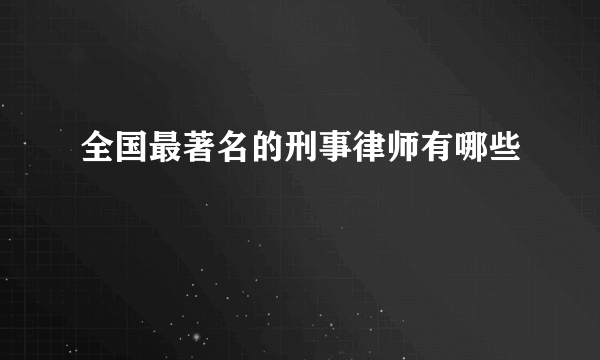 全国最著名的刑事律师有哪些